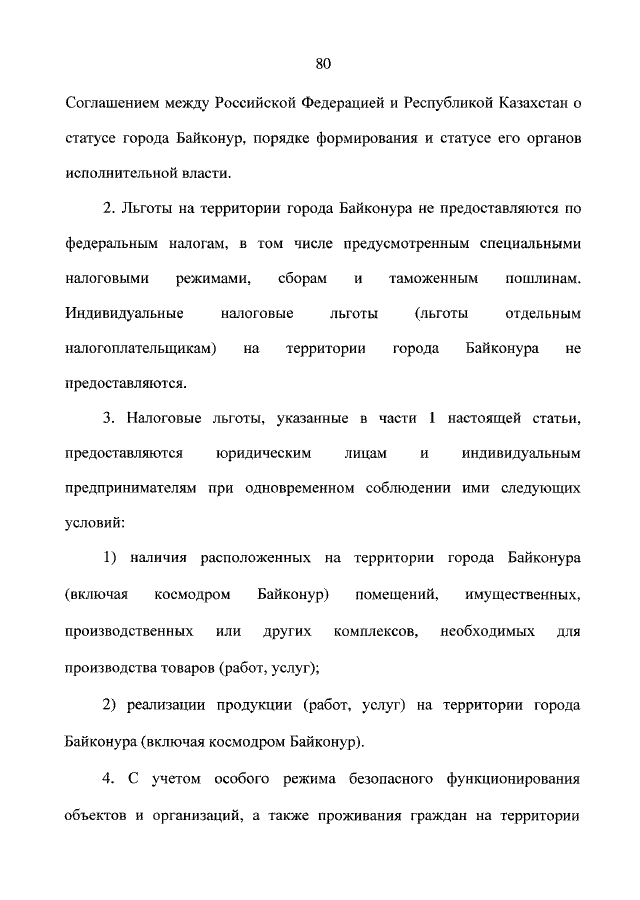 80

Соглашением между Российской Федерацией и Республикой Казахстан о статусе города Байконур, порядке формирования и статусе его органов исполнительной власти.

2. Льготы на территории города Байконура не предоставляются по федеральным налогам, в том числе предусмотренным специальными налоговыми режимами, сборам и таможенным пошлинам. Индивидуальные налоговые льготы (льготы отдельным налогоплательщикам) на территории города Байконура не предоставляются.

3. Налоговые льготы, указанные в части 1 настоящей статьи, предоставляются юридическим лицам и индивидуальным предпринимателям при одновременном соблюдении ими следующих условий:

1) наличия расположенных на территории города Байконура (включая космодром Байконур) помещений, имущественных, производственных или других комплексов, необходимых для производства товаров (работ, услуг);

2) реализации продукции (работ, услуг) на территории города Байконура (включая космодром Байконур).

4. С учетом особого режима безопасного функционирования объектов и организаций, а также проживания граждан на территории